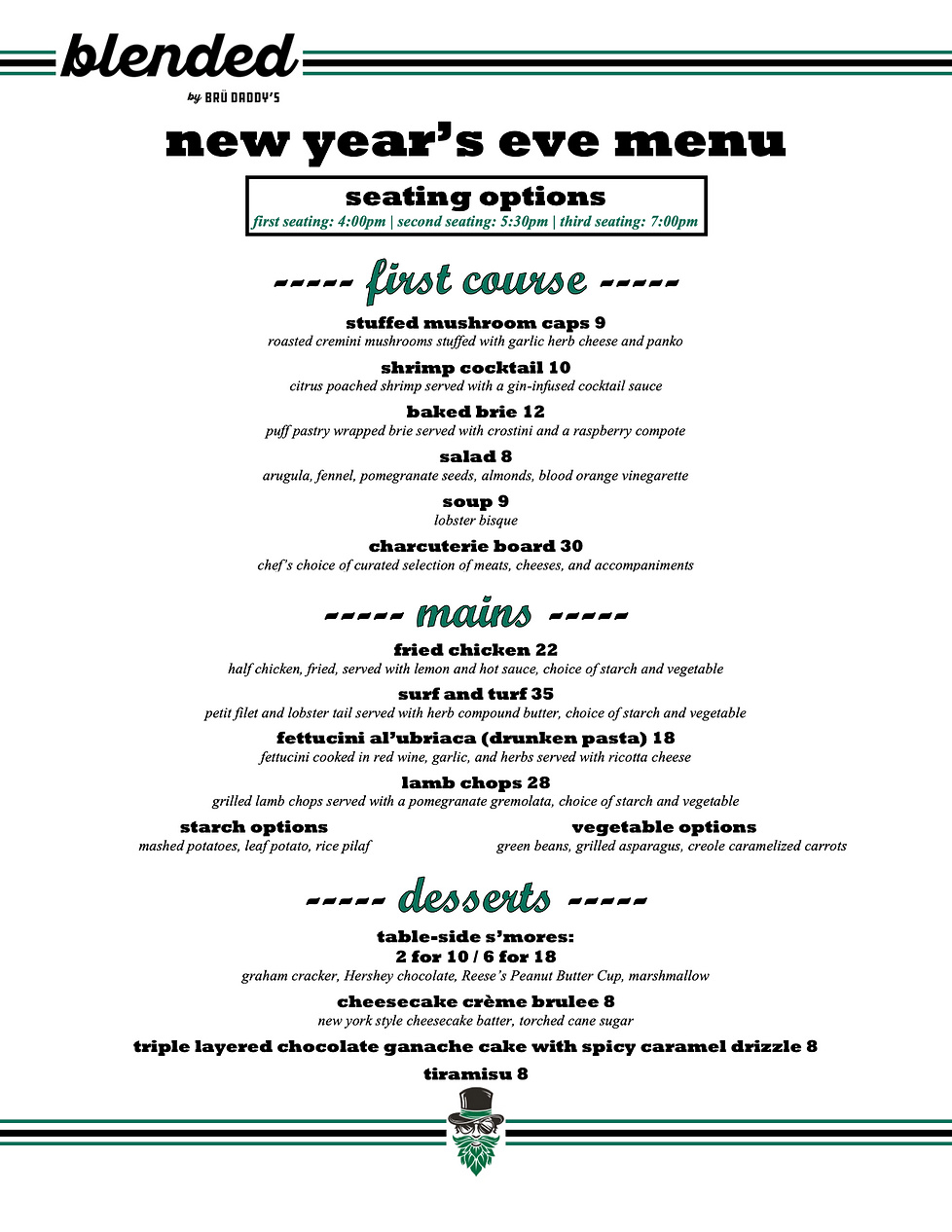 blended

by BRÜ DADDY'S

new year's eve menu

seating options

first seating: 4:00pm | second seating: 5:30pm | third seating: 7:00pm

----- first course -----

stuffed mushroom caps 9
roasted cremini mushrooms stuffed with garlic herb cheese and panko

shrimp cocktail 10
citrus poached shrimp served with a gin-infused cocktail sauce

baked brie 12
puff pastry wrapped brie served with crostini and a raspberry compote

salad 8
arugula, fennel, pomegranate seeds, almonds, blood orange vinegarette

soup 9
lobster bisque

charcuterie board 30
chef's choice of curated selection of meats, cheeses, and accompaniments

----- mains -----

fried chicken 22
half chicken, fried, served with lemon and hot sauce, choice of starch and vegetable

surf and turf 35
petit filet and lobster tail served with herb compound butter, choice of starch and vegetable

fettucini al'ubriaca (drunken pasta) 18
fettucini cooked in red wine, garlic, and herbs served with ricotta cheese

lamb chops 28
grilled lamb chops served with a pomegranate gremolata, choice of starch and vegetable

starch options
mashed potatoes, leaf potato, rice pilaf

vegetable options
green beans, grilled asparagus, creole caramelized carrots

----- desserts -----

table-side s'mores:
2 for 10 / 6 for 18
graham cracker, Hershey chocolate, Reese's Peanut Butter Cup, marshmallow

cheesecake crème brulee 8
new york style cheesecake batter, torched cane sugar

triple layered chocolate ganache cake with spicy caramel drizzle 8

tiramisu 8